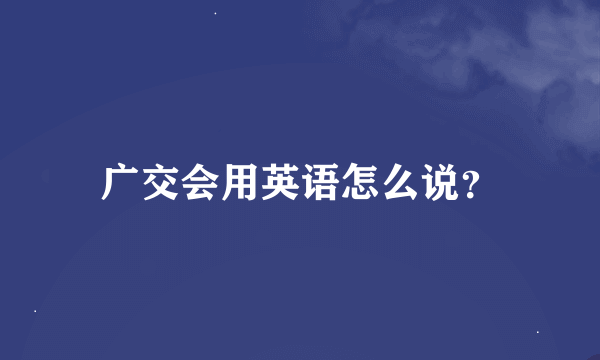 广交会用英语怎么说?